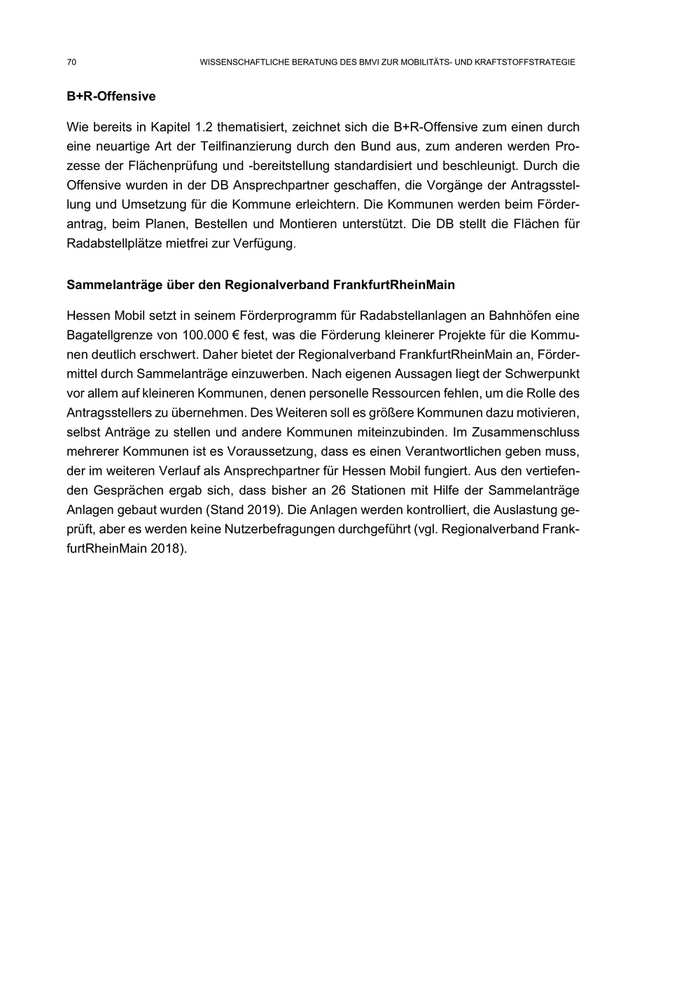 70 WISSENSCHAFTLICHE BERATUNG DES BMVI ZUR MOBILITÄTS- UND KRAFTSTOFFSTRATEGIE

B+R-Offensive

Wie bereits in Kapitel 1.2 thematisiert, zeichnet sich die B+R-Offensive zum einen durch eine neuartige Art der Teilfinanzierung durch den Bund aus, zum anderen werden Prozesse der Flächenprüfung und -bereitstellung standardisiert und beschleunigt. Durch die Offensive wurden in der DB Ansprechpartner geschaffen, die Vorgänge der Antragsstellung und Umsetzung für die Kommune erleichtern. Die Kommunen werden beim Förderantrag, beim Planen, Bestellen und Montieren unterstützt. Die DB stellt die Flächen für Radabstellplätze mietfrei zur Verfügung.

Sammelanträge über den Regionalverband FrankfurtRheinMain

Hessen Mobil setzt in seinem Förderprogramm für Radabstellanlagen an Bahnhöfen eine Bagatellgrenze von 100.000 € fest, was die Förderung kleinerer Projekte für die Kommunen deutlich erschwert. Daher bietet der Regionalverband FrankfurtRheinMain an, Fördermittel durch Sammelanträge einzuwerben. Nach eigenen Aussagen liegt der Schwerpunkt vor allem auf kleineren Kommunen, denen personelle Ressourcen fehlen, um die Rolle des Antragsstellers zu übernehmen. Des Weiteren soll es größere Kommunen dazu motivieren, selbst Anträge zu stellen und andere Kommunen miteinzubinden. Im Zusammenschluss mehrerer Kommunen ist es Voraussetzung, dass es einen Verantwortlichen geben muss, der im weiteren Verlauf als Ansprechpartner für Hessen Mobil fungiert. Aus den vertiefenden Gesprächen ergab sich, dass bisher an 26 Stationen mit Hilfe der Sammelanträge Anlagen gebaut wurden (Stand 2019). Die Anlagen werden kontrolliert, die Auslastung geprüft, aber es werden keine Nutzerbefragungen durchgeführt (vgl. Regionalverband FrankfurtRheinMain 2018).